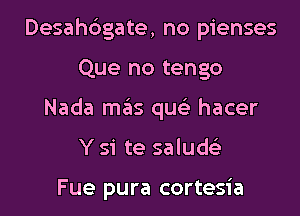 Desahógate, no pienses
Que no tengo
Nada más qué hacer
Y si te saludé
Fue pura cortesía